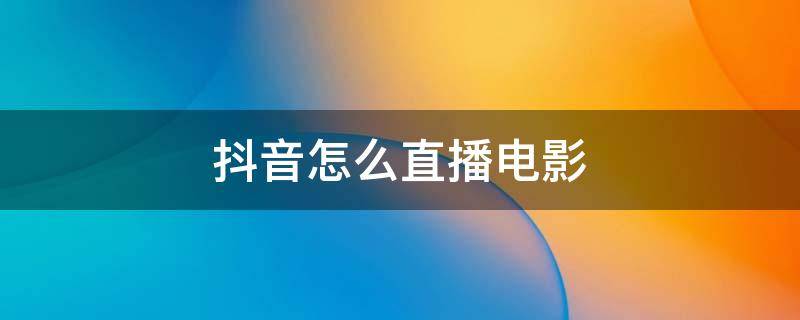 抖音怎么直播电影